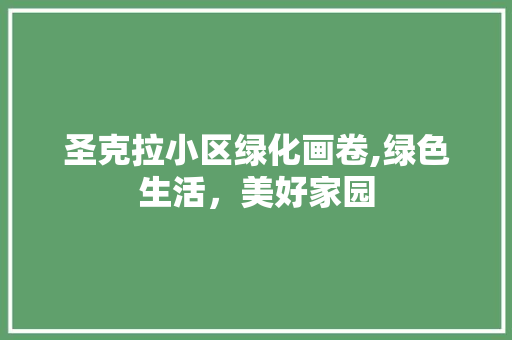 圣克拉小区绿化画卷,绿色生活，美好家园